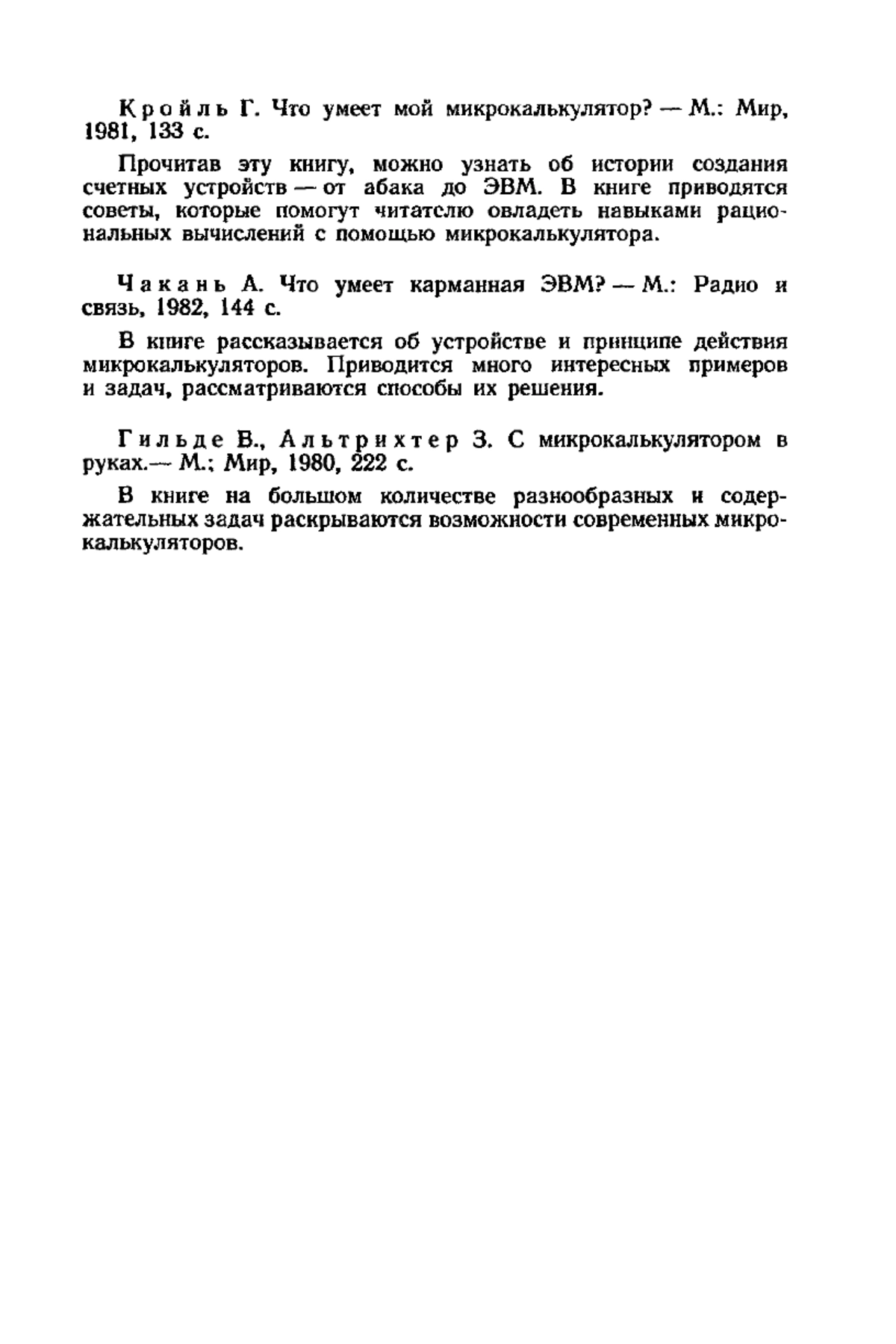 Кройль Г. Что умеет мой микрокалькулятор? — М.: Мир, 1981, 133 с.

Прочитав эту книгу, можно узнать об истории создания счетных устройств — от абака до ЭВМ. В книге приводятся советы, которые помогут читателю овладеть навыками рациональных вычислений с помощью микрокалькулятора.

Чакань А. Что умеет карманная ЭВМ? — М.: Радио и связь, 1982, 144 с.

В книге рассказывается об устройстве и принципе действия микрокалькуляторов. Приводится много интересных примеров и задач, рассматриваются способы их решения.

Гильде В., Альтрихтер З. С микрокалькулятором в руках.— М.; Мир, 1980, 222 с.

В книге на большом количестве разнообразных и содержательных задач раскрываются возможности современных микрокалькуляторов.